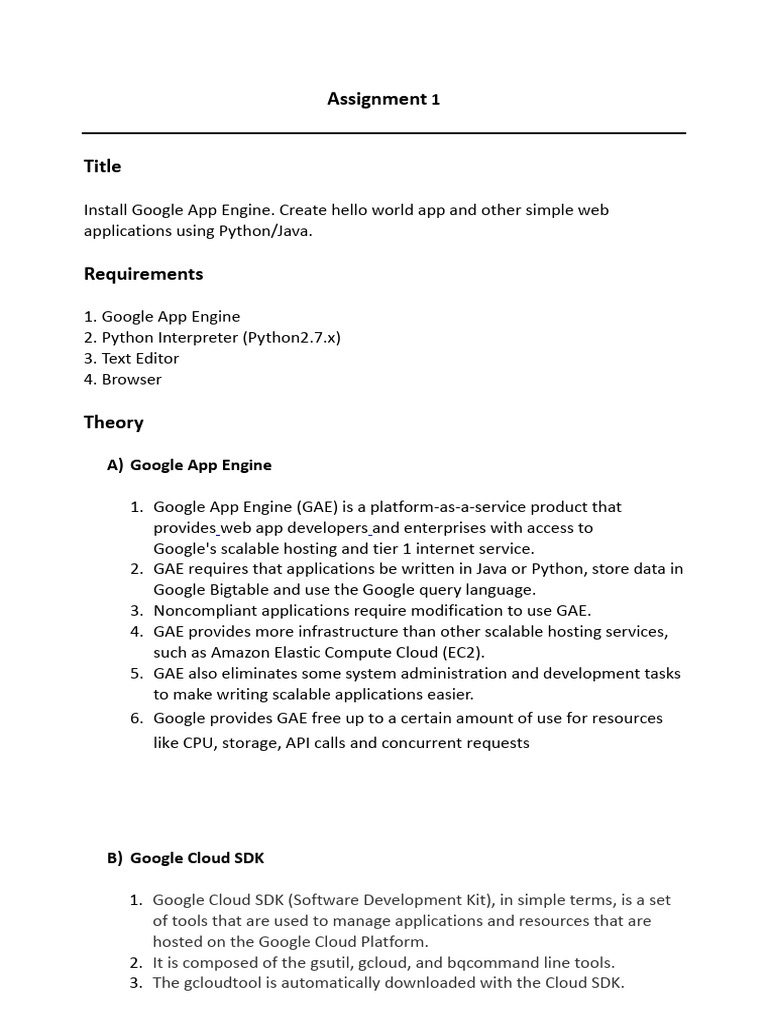 Assignment 1

Title

Install Google App Engine. Create hello world app and other simple web applications using Python/Java.

Requirements

1. Google App Engine
2. Python Interpreter (Python2.7.x)
3. Text Editor
4. Browser

Theory

A) Google App Engine

1. Google App Engine (GAE) is a platform-as-a-service product that provides web app developers and enterprises with access to Google's scalable hosting and tier 1 internet service.
2. GAE requires that applications be written in Java or Python, store data in Google Bigtable and use the Google query language.
3. Noncompliant applications require modification to use GAE.
4. GAE provides more infrastructure than other scalable hosting services, such as Amazon Elastic Compute Cloud (EC2).
5. GAE also eliminates some system administration and development tasks to make writing scalable applications easier.
6. Google provides GAE free up to a certain amount of use for resources like CPU, storage, API calls and concurrent requests

B) Google Cloud SDK

1. Google Cloud SDK (Software Development Kit), in simple terms, is a set of tools that are used to manage applications and resources that are hosted on the Google Cloud Platform.
2. It is composed of the gsutil, gcloud, and bqcommand line tools.
3. The gcloudtool is automatically downloaded with the Cloud SDK.